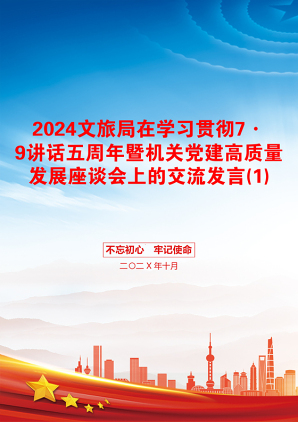 2024文旅局在学习贯彻7·9讲话五周年暨机关党建高质量发展座谈会上的交流发言(1)

不忘初心 牢记使命

二〇二X年十月